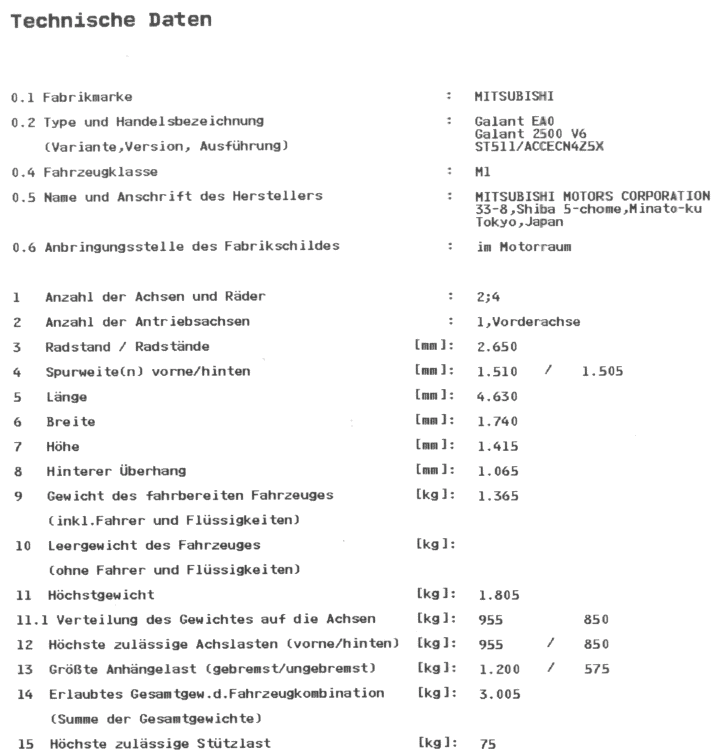 Technische Daten

0.1 Fabrikmarke : MITSUBISHI

0.2 Type und Handelsbezeichnung (Variante,Version, Ausführung) : Galant EA0 Galant 2500 V6 ST511/ACCECN4Z5X

0.4 Fahrzeugklasse : M1

0.5 Name und Anschrift des Herstellers : MITSUBISHI MOTORS CORPORATION 33-8,Shiba 5-chome,Minato-ku Tokyo,Japan

0.6 Anbringungsstelle des Fabrikschildes : im Motorraum

1 Anzahl der Achsen und Räder : 2;4

2 Anzahl der Antriebsachsen : 1,Vorderachse

3 Radstand / Radstände [mm]: 2.650

4 Spurweite(n) vorne/hinten [mm]: 1.510 / 1.505

5 Länge [mm]: 4.630

6 Breite [mm]: 1.740

7 Höhe [mm]: 1.415

8 Hinterer Überhang [mm]: 1.065

9 Gewicht des fahrbereiten Fahrzeuges (inkl.Fahrer und Flüssigkeiten) [kg]: 1.365

10 Leergewicht des Fahrzeuges (ohne Fahrer und Flüssigkeiten) [kg]:

11 Höchstgewicht [kg]: 1.805

11.1 Verteilung des Gewichtes auf die Achsen [kg]: 955 850

12 Höchste zulässige Achslasten (vorne/hinten) [kg]: 955 / 850

13 Größte Anhängelast (gebremst/ungebremst) [kg]: 1.200 / 575

14 Erlaubtes Gesamtgew.d.Fahrzeugkombination (Summe der Gesamtgewichte) [kg]: 3.005

15 Höchste zulässige Stützlast [kg]: 75